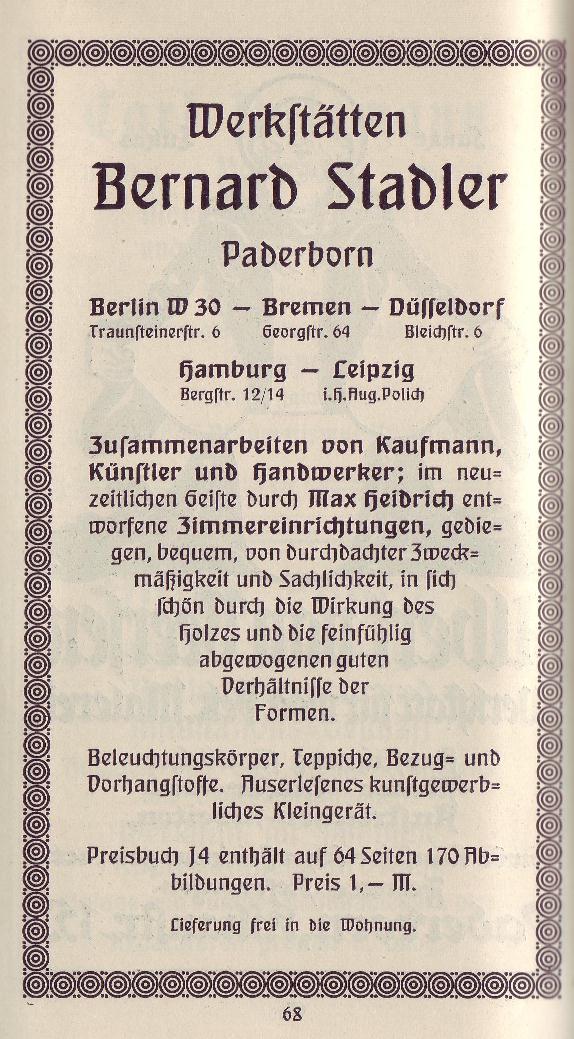 Werkſtätten
Bernard Stadler
Paderborn

Berlin W 30 — Bremen — Düſſeldorf
Traunſteinerſtr. 6 Georgſtr. 64 Bleichſtr. 6

Hamburg — Leipzig
Bergſtr. 12/14 i.H.Aug.Polich

Zuſammenarbeiten von Kaufmann, Künſtler und Handwerker; im neuzeitlichen Geiſte durch Max Heidrich entworfene Zimmereinrichtungen, gediegen, bequem, von durchdachter Zweckmäßigkeit und Sachlichkeit, in ſich ſchön durch die Wirkung des Holzes und die feinfühlig abgewogenen guten Verhältniſſe der Formen.

Beleuchtungskörper, Teppiche, Bezug= und Vorhangſtoffe. Auserleſenes kunſtgewerbliches Kleingerät.

Preisbuch J4 enthält auf 64 Seiten 170 Abbildungen. Preis 1,— M.

Lieferung frei in die Wohnung.

68